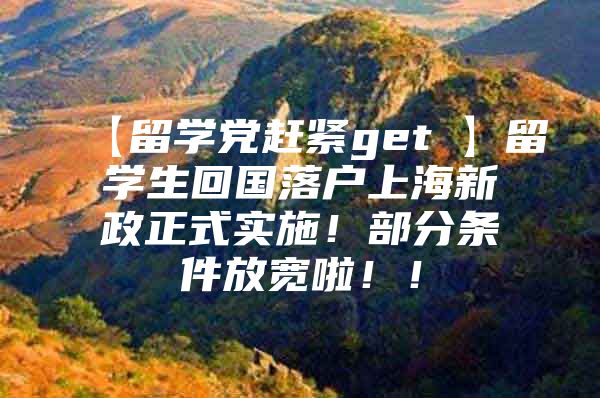 【留学党赶紧get 】留学生回国落户上海新政正式实施！部分条件放宽啦！！